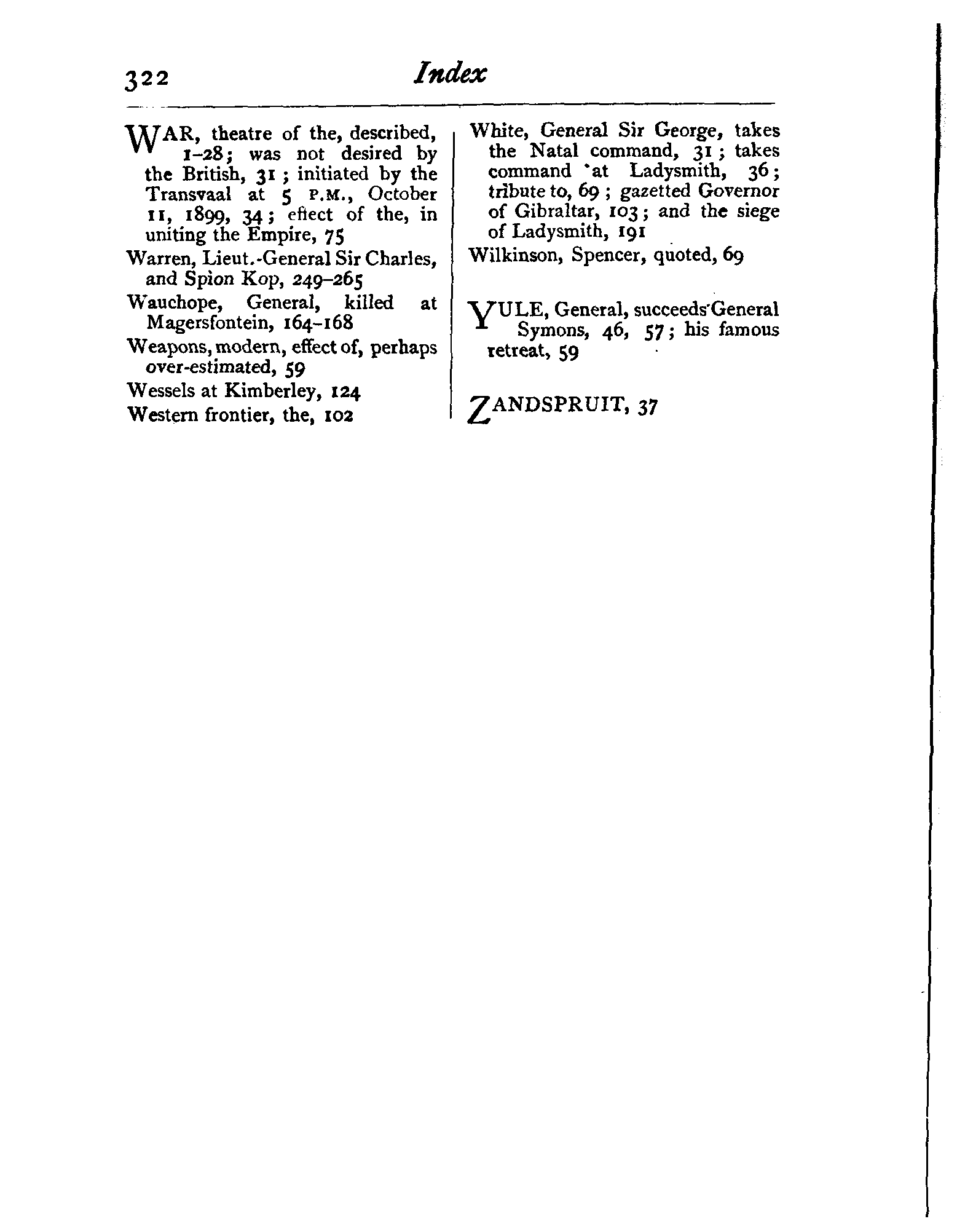 322 Index

WAR, theatre of the, described, 1–28; was not desired by the British, 31; initiated by the Transvaal at 5 P.M., October 11, 1899, 34; effect of the, in uniting the Empire, 75

Warren, Lieut.-General Sir Charles, and Spion Kop, 249–265

Wauchope, General, killed at Magersfontein, 164–168

Weapons, modern, effect of, perhaps over-estimated, 59

Wessels at Kimberley, 124

Western frontier, the, 102

White, General Sir George, takes the Natal command, 31; takes command at Ladysmith, 36; tribute to, 69; gazetted Governor of Gibraltar, 103; and the siege of Ladysmith, 191

Wilkinson, Spencer, quoted, 69

YULE, General, succeeds General Symons, 46, 57; his famous retreat, 59

ZANDSPRUIT, 37